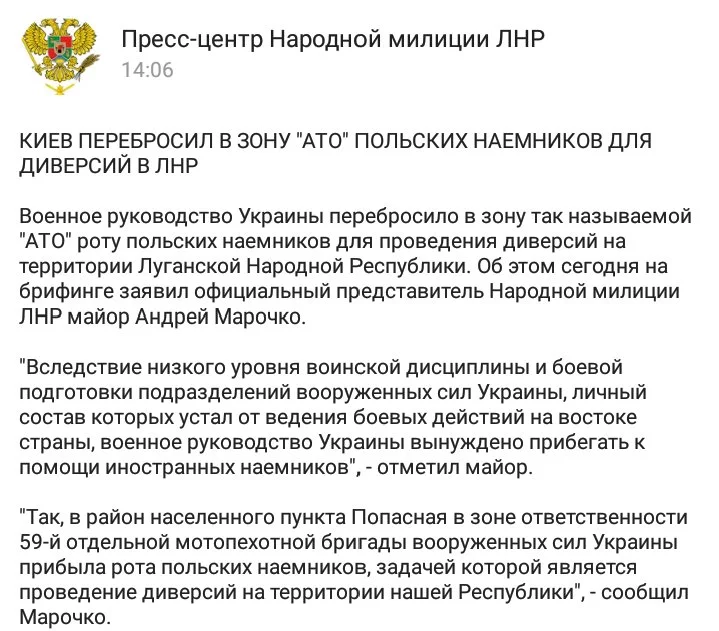 Пресс-центр Народной милиции ЛНР
14:06

КИЕВ ПЕРЕБРОСИЛ В ЗОНУ "АТО" ПОЛЬСКИХ НАЕМНИКОВ ДЛЯ ДИВЕРСИЙ В ЛНР

Военное руководство Украины перебросило в зону так называемой "АТО" роту польских наемников для проведения диверсий на территории Луганской Народной Республики. Об этом сегодня на брифинге заявил официальный представитель Народной милиции ЛНР майор Андрей Марочко.

"Вследствие низкого уровня воинской дисциплины и боевой подготовки подразделений вооруженных сил Украины, личный состав которых устал от ведения боевых действий на востоке страны, военное руководство Украины вынуждено прибегать к помощи иностранных наемников", - отметил майор.

"Так, в район населенного пункта Попасная в зоне ответственности 59-й отдельной мотопехотной бригады вооруженных сил Украины прибыла рота польских наемников, задачей которой является проведение диверсий на территории нашей Республики", - сообщил Марочко.